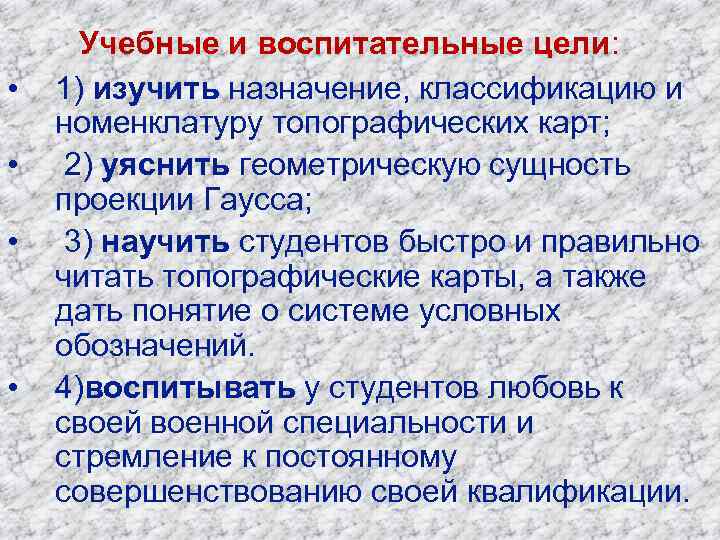 Учебные и воспитательные цели:

• 1) изучить назначение, классификацию и номенклатуру топографических карт;

• 2) уяснить геометрическую сущность проекции Гаусса;

• 3) научить студентов быстро и правильно читать топографические карты, а также дать понятие о системе условных обозначений.

• 4)воспитывать у студентов любовь к своей военной специальности и стремление к постоянному совершенствованию своей квалификации.